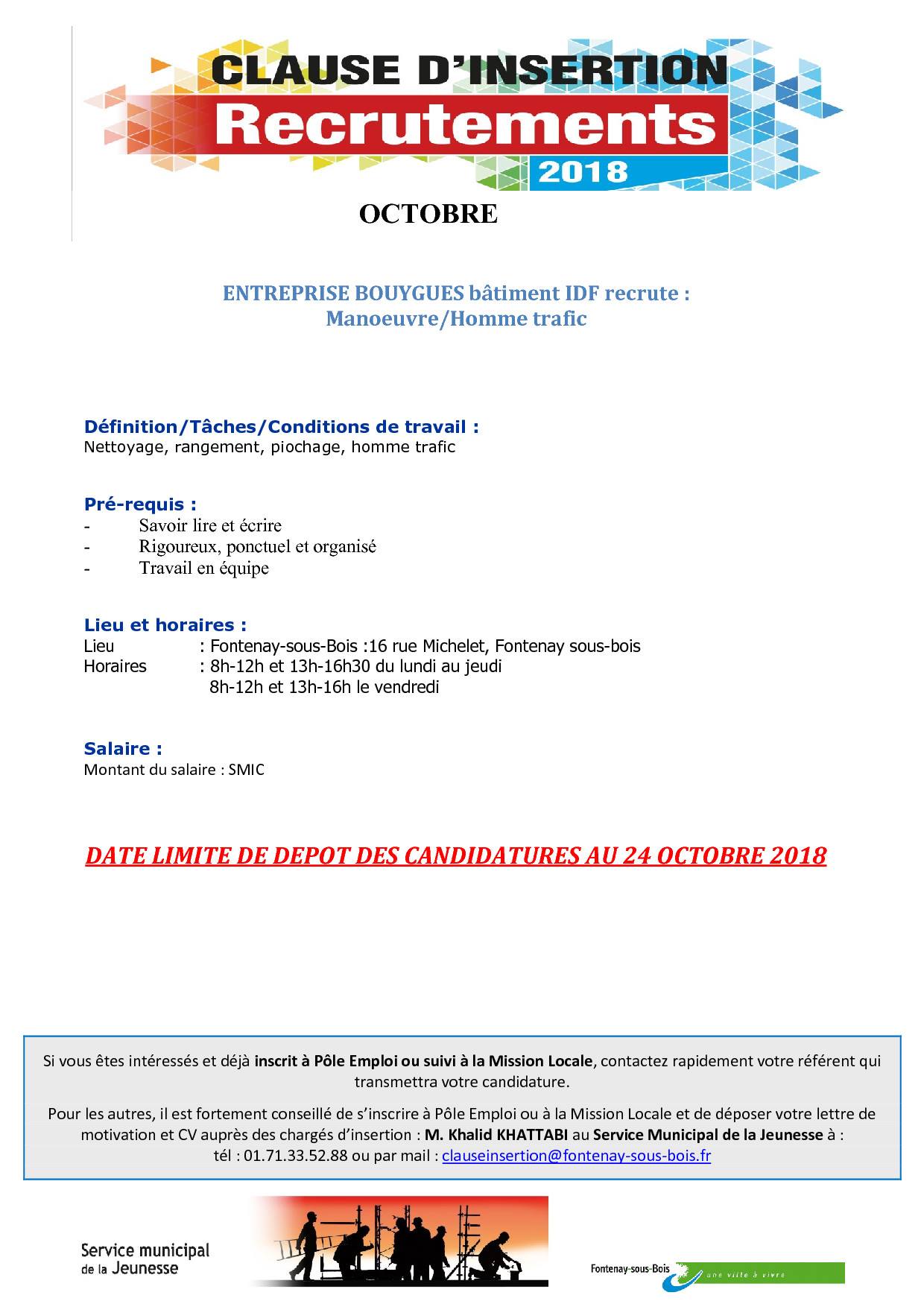 CLAUSE D'INSERTION
Recrutements
2018

OCTOBRE

ENTREPRISE BOUYGUES bâtiment IDF recrute :
Manoeuvre/Homme trafic

Définition/Tâches/Conditions de travail :
Nettoyage, rangement, piochage, homme trafic

Pré-requis :
- Savoir lire et écrire
- Rigoureux, ponctuel et organisé
- Travail en équipe

Lieu et horaires :
Lieu : Fontenay-sous-Bois :16 rue Michelet, Fontenay sous-bois
Horaires : 8h-12h et 13h-16h30 du lundi au jeudi
8h-12h et 13h-16h le vendredi

Salaire :
Montant du salaire : SMIC

DATE LIMITE DE DEPOT DES CANDIDATURES AU 24 OCTOBRE 2018

Si vous êtes intéressés et déjà inscrit à Pôle Emploi ou suivi à la Mission Locale, contactez rapidement votre référent qui transmettra votre candidature.

Pour les autres, il est fortement conseillé de s'inscrire à Pôle Emploi ou à la Mission Locale et de déposer votre lettre de motivation et CV auprès des chargés d'insertion : M. Khalid KHATTABI au Service Municipal de la Jeunesse à : tél : 01.71.33.52.88 ou par mail : clauseinsertion@fontenay-sous-bois.fr

Service municipal de la Jeunesse

Fontenay-sous-Bois une ville à vivre